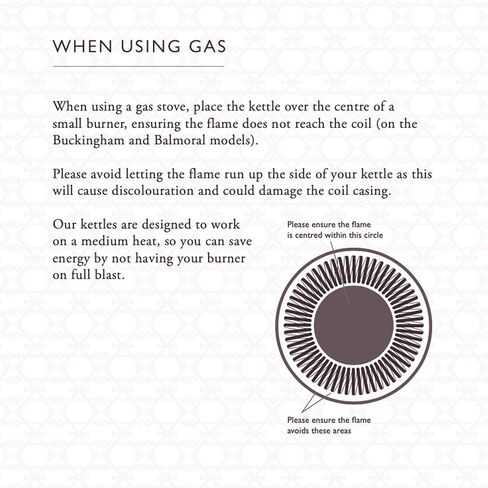 WHEN USING GAS

When using a gas stove, place the kettle over the centre of a small burner, ensuring the flame does not reach the coil (on the Buckingham and Balmoral models).

Please avoid letting the flame run up the side of your kettle as this will cause discolouration and could damage the coil casing.

Our kettles are designed to work on a medium heat, so you can save energy by not having your burner on full blast.

Please ensure the flame
is centred within this circle

Please ensure the flame
avoids these areas